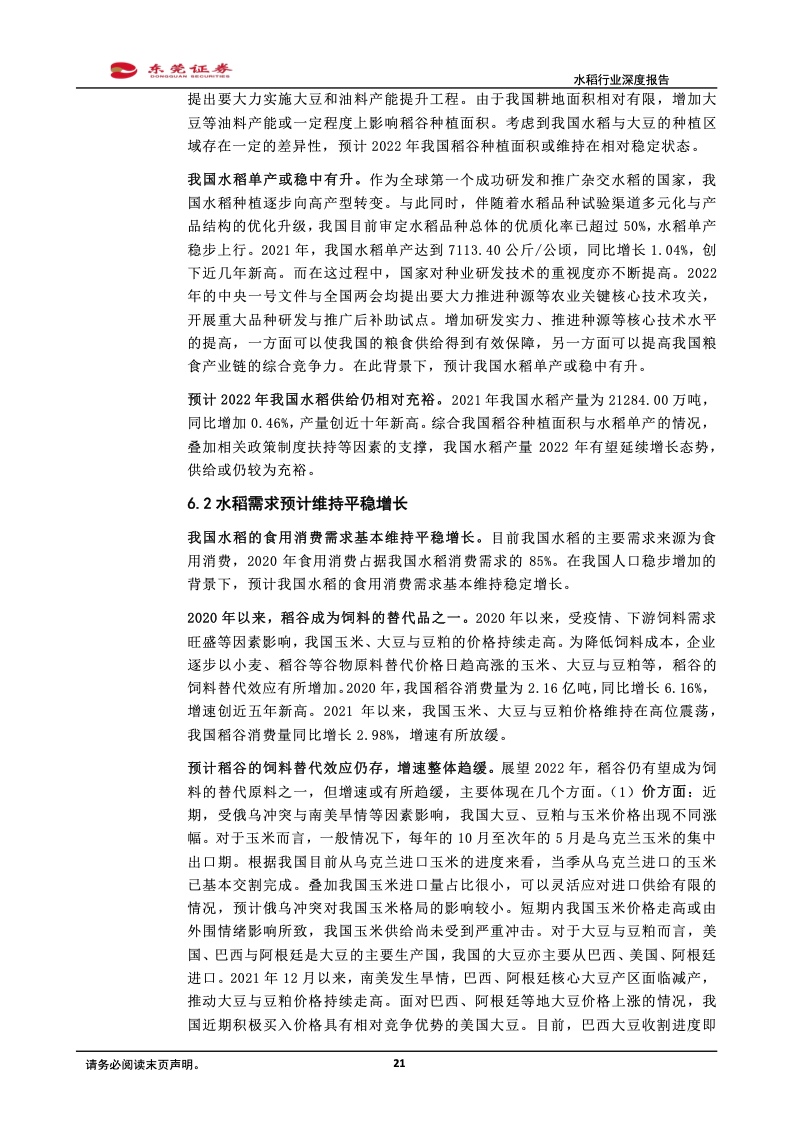 东莞证券
DONGGUAN SECURITIES

水稻行业深度报告

提出要大力实施大豆和油料产能提升工程。由于我国耕地面积相对有限，增加大豆等油料产能或一定程度上影响稻谷种植面积。考虑到我国水稻与大豆的种植区域存在一定的差异性，预计 2022 年我国稻谷种植面积或维持在相对稳定状态。

我国水稻单产或稳中有升。作为全球第一个成功研发和推广杂交水稻的国家，我国水稻种植逐步向高产型转变。与此同时，伴随着水稻品种试验渠道多元化与产品结构的优化升级，我国目前审定水稻品种总体的优质化率已超过 50%，水稻单产稳步上行。2021 年，我国水稻单产达到 7113.40 公斤/公顷，同比增长 1.04%，创下近几年新高。而在这过程中，国家对种业研发技术的重视度亦不断提高。2022 年的中央一号文件与全国两会均提出要大力推进种源等农业关键核心技术攻关，开展重大品种研发与推广后补助试点。增加研发实力、推进种源等核心技术水平的提高，一方面可以使我国的粮食供给得到有效保障，另一方面可以提高我国粮食产业链的综合竞争力。在此背景下，预计我国水稻单产或稳中有升。

预计 2022 年我国水稻供给仍相对充裕。2021 年我国水稻产量为 21284.00 万吨，同比增加 0.46%，产量创近十年新高。综合我国稻谷种植面积与水稻单产的情况，叠加相关政策制度扶持等因素的支撑，我国水稻产量 2022 年有望延续增长态势，供给或仍较为充裕。

6.2 水稻需求预计维持平稳增长

我国水稻的食用消费需求基本维持平稳增长。目前我国水稻的主要需求来源为食用消费，2020 年食用消费占据我国水稻消费需求的 85%。在我国人口稳步增加的背景下，预计我国水稻的食用消费需求基本维持稳定增长。

2020 年以来，稻谷成为饲料的替代品之一。2020 年以来，受疫情、下游饲料需求旺盛等因素影响，我国玉米、大豆与豆粕的价格持续走高。为降低饲料成本，企业逐步以小麦、稻谷等谷物原料替代价格日趋高涨的玉米、大豆与豆粕等，稻谷的饲料替代效应有所增加。2020 年，我国稻谷消费量为 2.16 亿吨，同比增长 6.16%，增速创近五年新高。2021 年以来，我国玉米、大豆与豆粕价格维持在高位震荡，我国稻谷消费量同比增长 2.98%，增速有所放缓。

预计稻谷的饲料替代效应仍存，增速整体趋缓。展望 2022 年，稻谷仍有望成为饲料的替代原料之一，但增速或有所趋缓，主要体现在几个方面。（1）价方面：近期，受俄乌冲突与南美旱情等因素影响，我国大豆、豆粕与玉米价格出现不同涨幅。对于玉米而言，一般情况下，每年的 10 月至次年的 5 月是乌克兰玉米的集中出口期。根据我国目前从乌克兰进口玉米的进度来看，当季从乌克兰进口的玉米已基本交割完成。叠加我国玉米进口量占比很小，可以灵活应对进口供给有限的情况，预计俄乌冲突对我国玉米格局的影响较小。短期内我国玉米价格走高或由外围情绪影响所致，我国玉米供给尚未受到严重冲击。对于大豆与豆粕而言，美国、巴西与阿根廷是大豆的主要生产国，我国的大豆亦主要从巴西、美国、阿根廷进口。2021 年 12 月以来，南美发生旱情，巴西、阿根廷核心大豆产区面临减产，推动大豆与豆粕价格持续走高。面对巴西、阿根廷等地大豆价格上涨的情况，我国近期积极买入价格具有相对竞争优势的美国大豆。目前，巴西大豆收割进度即

请务必阅读末页声明。

21